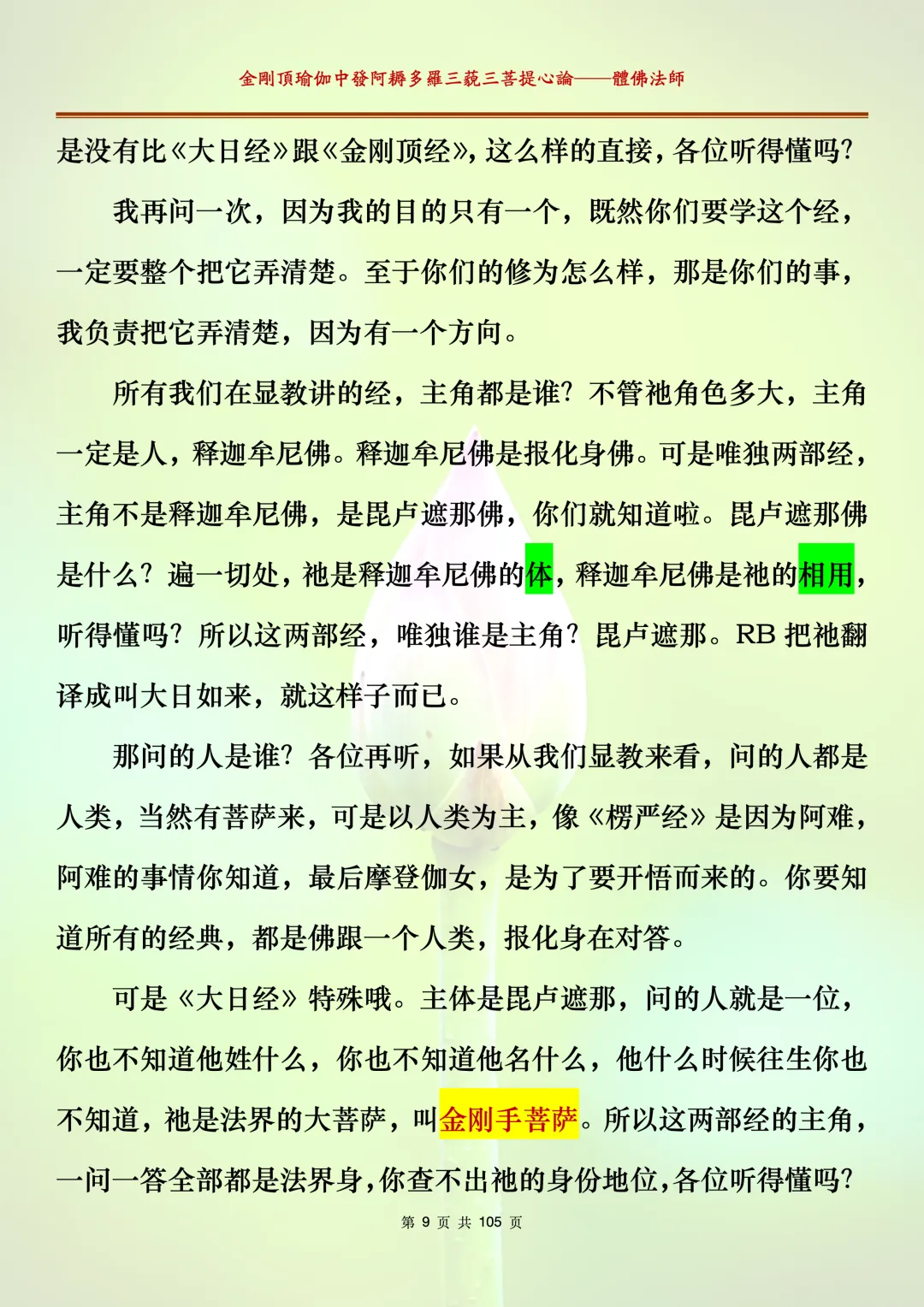 金剛頂瑜伽中發阿耨多羅三藐三菩提心論——體佛法師

是没有比《大日经》跟《金刚顶经》,这么样的直接,各位听得懂吗?

我再问一次,因为我的目的只有一个,既然你们要学这个经,一定要整个把它弄清楚。至于你们的修为怎么样,那是你们的事,我负责把它弄清楚,因为有一个方向。

所有我们在显教讲的经,主角都是谁?不管祂角色多大,主角一定是人,释迦牟尼佛。释迦牟尼佛是报化身佛。可是唯独两部经,主角不是释迦牟尼佛,是毘卢遮那佛,你们就知道啦。毘卢遮那佛是什么?遍一切处,祂是释迦牟尼佛的体,释迦牟尼佛是祂的相用,听得懂吗?所以这两部经,唯独谁是主角?毘卢遮那。RB把祂翻译成叫大日如来,就这样子而已。

那问的人是谁?各位再听,如果从我们显教来看,问的人都是人类,当然有菩萨来,可是以人类为主,像《楞严经》是因为阿难,阿难的事情你知道,最后摩登伽女,是为了要开悟而来的。你要知道所有的经典,都是佛跟一个人类,报化身在对答。

可是《大日经》特殊哦。主体是毘卢遮那,问的人就是一位,你也不知道他姓什么,你也不知道他名什么,他什么时候往生你也不知道,祂是法界的大菩萨,叫金刚手菩萨。所以这两部经的主角,一问一答全部都是法界身,你查不出祂的身份地位,各位听得懂吗?

第9页 共105页